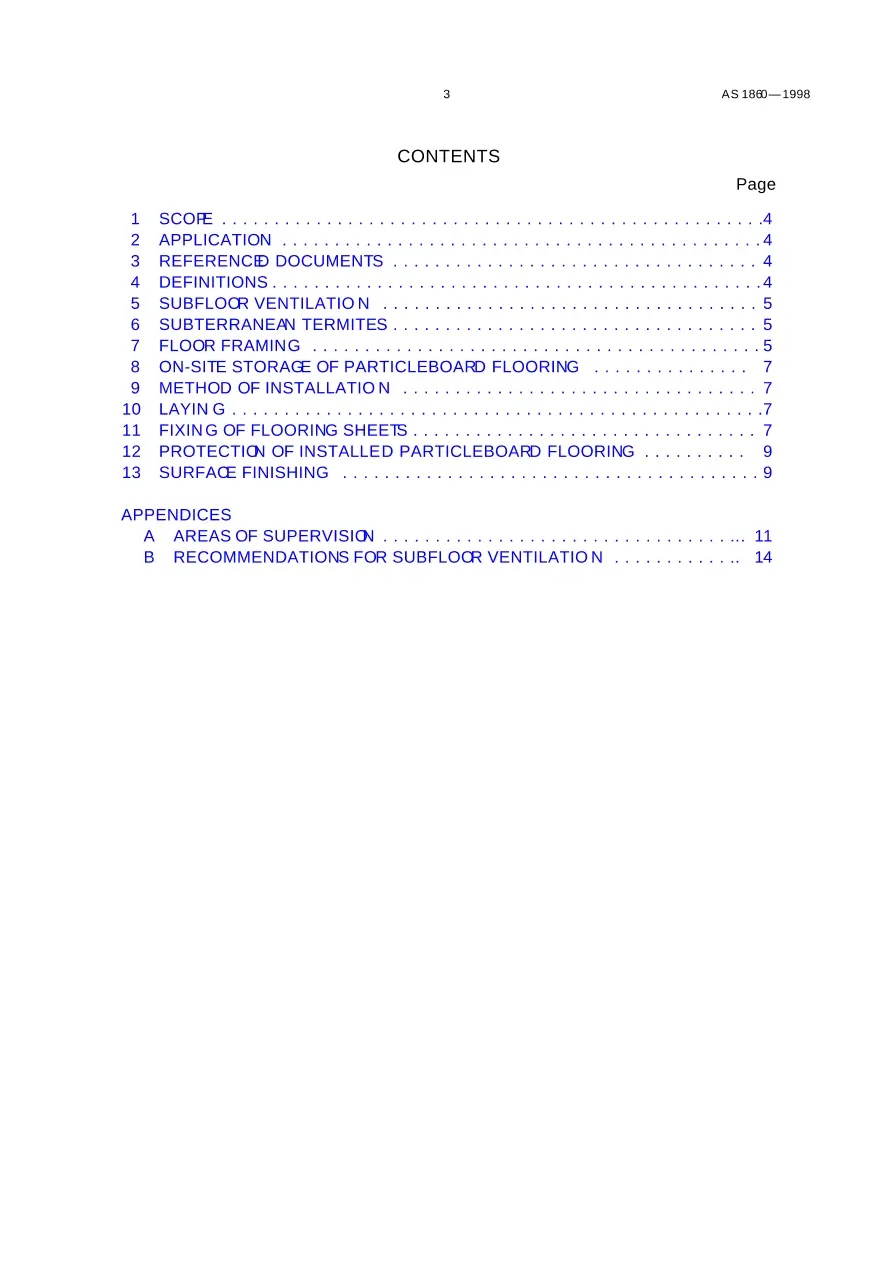 3 AS 1860—1998

CONTENTS

Page

1 SCOPE 4
2 APPLICATION 4
3 REFERENCED DOCUMENTS 4
4 DEFINITIONS 4
5 SUBFLOOR VENTILATION 5
6 SUBTERRANEAN TERMITES 5
7 FLOOR FRAMING 5
8 ON-SITE STORAGE OF PARTICLEBOARD FLOORING 7
9 METHOD OF INSTALLATION 7
10 LAYING 7
11 FIXING OF FLOORING SHEETS 7
12 PROTECTION OF INSTALLED PARTICLEBOARD FLOORING 9
13 SURFACE FINISHING 9

APPENDICES
A AREAS OF SUPERVISION 11
B RECOMMENDATIONS FOR SUBFLOOR VENTILATION 14